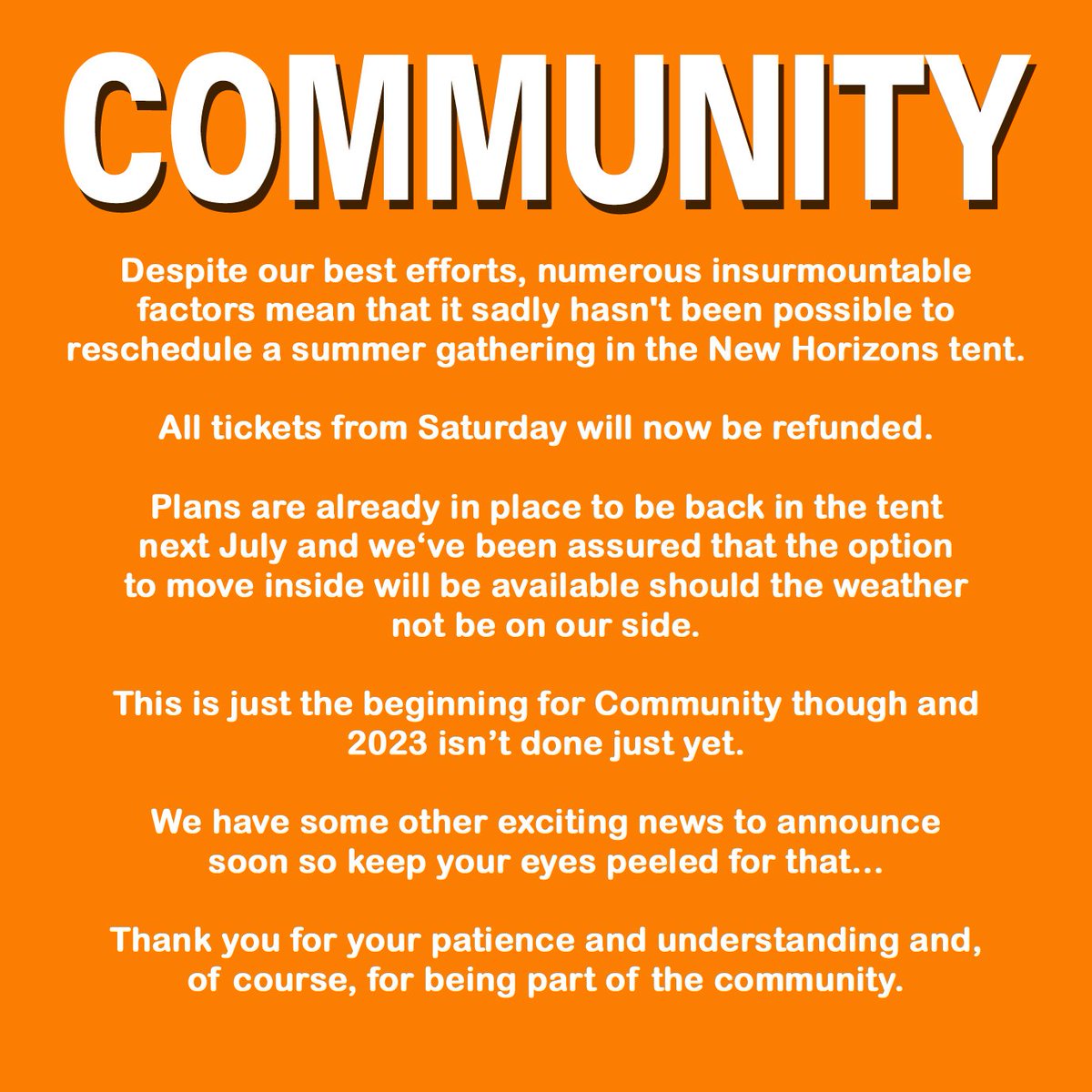 COMMUNITY

Despite our best efforts, numerous insurmountable factors mean that it sadly hasn't been possible to reschedule a summer gathering in the New Horizons tent.

All tickets from Saturday will now be refunded.

Plans are already in place to be back in the tent next July and we‘ve been assured that the option to move inside will be available should the weather not be on our side.

This is just the beginning for Community though and 2023 isn’t done just yet.

We have some other exciting news to announce soon so keep your eyes peeled for that...

Thank you for your patience and understanding and, of course, for being part of the community.